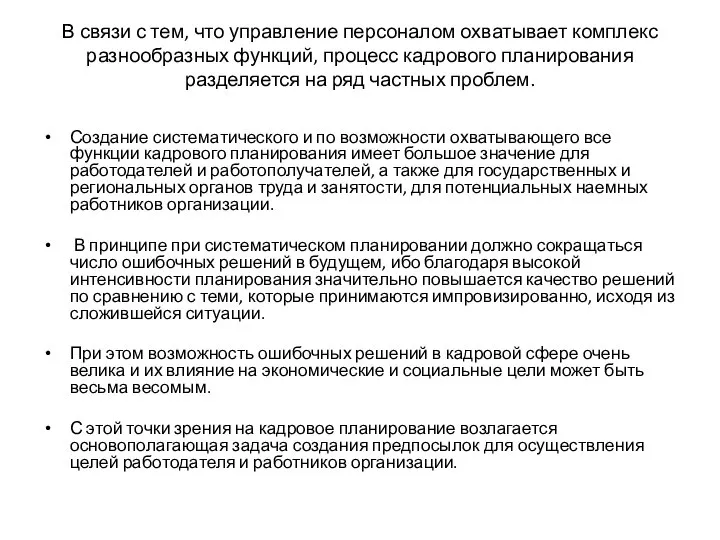 В связи с тем, что управление персоналом охватывает комплекс разнообразных функций, процесс кадрового планирования разделяется на ряд частных проблем.

• Создание систематического и по возможности охватывающего все функции кадрового планирования имеет большое значение для работодателей и работополучателей, а также для государственных и региональных органов труда и занятости, для потенциальных наемных работников организации.

• В принципе при систематическом планировании должно сокращаться число ошибочных решений в будущем, ибо благодаря высокой интенсивности планирования значительно повышается качество решений по сравнению с теми, которые принимаются импровизированно, исходя из сложившейся ситуации.

• При этом возможность ошибочных решений в кадровой сфере очень велика и их влияние на экономические и социальные цели может быть весьма весомым.

• С этой точки зрения на кадровое планирование возлагается основополагающая задача создания предпосылок для осуществления целей работодателя и работников организации.